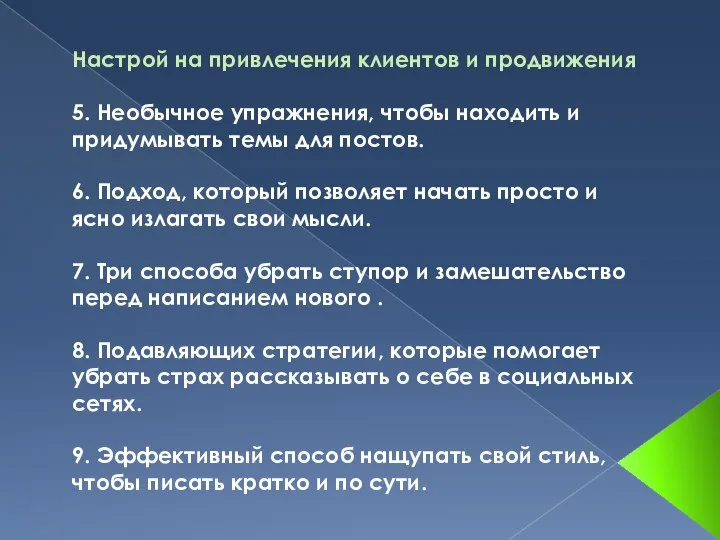 Настрой на привлечения клиентов и продвижения

5. Необычное упражнения, чтобы находить и придумывать темы для постов.

6. Подход, который позволяет начать просто и ясно излагать свои мысли.

7. Три способа убрать ступор и замешательство перед написанием нового .

8. Подавляющих стратегии, которые помогает убрать страх рассказывать о себе в социальных сетях.

9. Эффективный способ нащупать свой стиль, чтобы писать кратко и по сути.